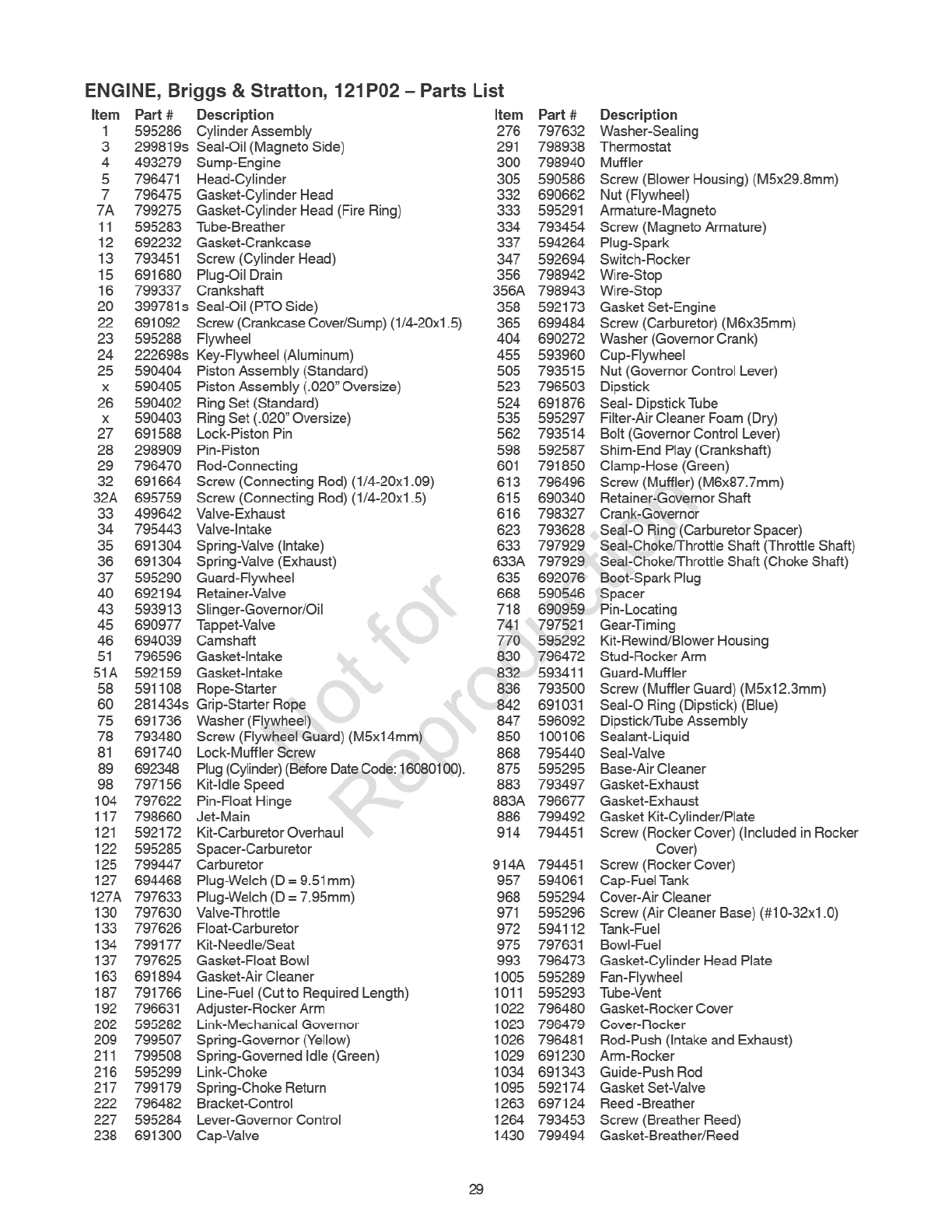 ENGINE, Briggs & Stratton, 121P02 – Parts List

| Item | Part # | Description |
|---|---|---|
| 1 | 595286 | Cylinder Assembly |
| 3 | 299819s | Seal-Oil (Magneto Side) |
| 4 | 493279 | Sump-Engine |
| 5 | 796471 | Head-Cylinder |
| 7 | 796475 | Gasket-Cylinder Head |
| 7A | 799275 | Gasket-Cylinder Head (Fire Ring) |
| 11 | 595283 | Tube-Breather |
| 12 | 692232 | Gasket-Crankcase |
| 13 | 793451 | Screw (Cylinder Head) |
| 15 | 691680 | Plug-Oil Drain |
| 16 | 799337 | Crankshaft |
| 20 | 399781s | Seal-Oil (PTO Side) |
| 22 | 691092 | Screw (Crankcase Cover/Sump) (1/4-20x1.5) |
| 23 | 595288 | Flywheel |
| 24 | 222698s | Key-Flywheel (Aluminum) |
| 25 | 590404 | Piston Assembly (Standard) |
| x | 590405 | Piston Assembly (.020" Oversize) |
| 26 | 590402 | Ring Set (Standard) |
| x | 590403 | Ring Set (.020" Oversize) |
| 27 | 691588 | Lock-Piston Pin |
| 28 | 298909 | Pin-Piston |
| 29 | 796470 | Rod-Connecting |
| 32 | 691664 | Screw (Connecting Rod) (1/4-20x1.09) |
| 32A | 695759 | Screw (Connecting Rod) (1/4-20x1.5) |
| 33 | 499642 | Valve-Exhaust |
| 34 | 795443 | Valve-Intake |
| 35 | 691304 | Spring-Valve (Intake) |
| 36 | 691304 | Spring-Valve (Exhaust) |
| 37 | 595290 | Guard-Flywheel |
| 40 | 692194 | Retainer-Valve |
| 43 | 593913 | Slinger-Governor/Oil |
| 45 | 690977 | Tappet-Valve |
| 46 | 694039 | Camshaft |
| 51 | 796596 | Gasket-Intake |
| 51A | 592159 | Gasket-Intake |
| 58 | 591108 | Rope-Starter |
| 60 | 281434s | Grip-Starter Rope |
| 75 | 691736 | Washer (Flywheel) |
| 78 | 793480 | Screw (Flywheel Guard) (M5x14mm) |
| 81 | 691740 | Lock-Muffler Screw |
| 89 | 692348 | Plug (Cylinder) (Before Date Code: 16080100). |
| 98 | 797156 | Kit-Idle Speed |
| 104 | 797622 | Pin-Float Hinge |
| 117 | 798660 | Jet-Main |
| 121 | 592172 | Kit-Carburetor Overhaul |
| 122 | 595285 | Spacer-Carburetor |
| 125 | 799447 | Carburetor |
| 127 | 694468 | Plug-Welch (D = 9.51mm) |
| 127A | 797633 | Plug-Welch (D = 7.95mm) |
| 130 | 797630 | Valve-Throttle |
| 133 | 797626 | Float-Carburetor |
| 134 | 799177 | Kit-Needle/Seat |
| 137 | 797625 | Gasket-Float Bowl |
| 163 | 691894 | Gasket-Air Cleaner |
| 187 | 791766 | Line-Fuel (Cut to Required Length) |
| 192 | 796631 | Adjuster-Rocker Arm |
| 202 | 595282 | Link-Mechanical Governor |
| 209 | 799507 | Spring-Governor (Yellow) |
| 211 | 799508 | Spring-Governed Idle (Green) |
| 216 | 595299 | Link-Choke |
| 217 | 799179 | Spring-Choke Return |
| 222 | 796482 | Bracket-Control |
| 227 | 595284 | Lever-Governor Control |
| 238 | 691300 | Cap-Valve |

| Item | Part # | Description |
|---|---|---|
| 276 | 797632 | Washer-Sealing |
| 291 | 798938 | Thermostat |
| 300 | 798940 | Muffler |
| 305 | 590586 | Screw (Blower Housing) (M5x29.8mm) |
| 332 | 690662 | Nut (Flywheel) |
| 333 | 595291 | Armature-Magneto |
| 334 | 793454 | Screw (Magneto Armature) |
| 337 | 594264 | Plug-Spark |
| 347 | 592694 | Switch-Rocker |
| 356 | 798942 | Wire-Stop |
| 356A | 798943 | Wire-Stop |
| 358 | 592173 | Gasket Set-Engine |
| 365 | 699484 | Screw (Carburetor) (M6x35mm) |
| 404 | 690272 | Washer (Governor Crank) |
| 455 | 593960 | Cup-Flywheel |
| 505 | 793515 | Nut (Governor Control Lever) |
| 523 | 796503 | Dipstick |
| 524 | 691876 | Seal- Dipstick Tube |
| 535 | 595297 | Filter-Air Cleaner Foam (Dry) |
| 562 | 793514 | Bolt (Governor Control Lever) |
| 598 | 592587 | Shim-End Play (Crankshaft) |
| 601 | 791850 | Clamp-Hose (Green) |
| 613 | 796496 | Screw (Muffler) (M6x87.7mm) |
| 615 | 690340 | Retainer-Governor Shaft |
| 616 | 798327 | Crank-Governor |
| 623 | 793628 | Seal-O Ring (Carburetor Spacer) |
| 633 | 797929 | Seal-Choke/Throttle Shaft (Throttle Shaft) |
| 633A | 797929 | Seal-Choke/Throttle Shaft (Choke Shaft) |
| 635 | 692076 | Boot-Spark Plug |
| 668 | 590546 | Spacer |
| 718 | 690959 | Pin-Locating |
| 741 | 797521 | Gear-Timing |
| 770 | 595292 | Kit-Rewind/Blower Housing |
| 830 | 796472 | Stud-Rocker Arm |
| 832 | 593411 | Guard-Muffler |
| 836 | 793500 | Screw (Muffler Guard) (M5x12.3mm) |
| 842 | 691031 | Seal-O Ring (Dipstick) (Blue) |
| 847 | 596092 | Dipstick/Tube Assembly |
| 850 | 100106 | Sealant-Liquid |
| 868 | 795440 | Seal-Valve |
| 875 | 595295 | Base-Air Cleaner |
| 883 | 793497 | Gasket-Exhaust |
| 883A | 796677 | Gasket-Exhaust |
| 886 | 799492 | Gasket Kit-Cylinder/Plate |
| 914 | 794451 | Screw (Rocker Cover) (Included in Rocker Cover) |
| 914A | 794451 | Screw (Rocker Cover) |
| 957 | 594061 | Cap-Fuel Tank |
| 968 | 595294 | Cover-Air Cleaner |
| 971 | 595296 | Screw (Air Cleaner Base) (#10-32x1.0) |
| 972 | 594112 | Tank-Fuel |
| 975 | 797631 | Bowl-Fuel |
| 993 | 796473 | Gasket-Cylinder Head Plate |
| 1005 | 595289 | Fan-Flywheel |
| 1011 | 595293 | Tube-Vent |
| 1022 | 796480 | Gasket-Rocker Cover |
| 1023 | 796479 | Cover-Rocker |
| 1026 | 796481 | Rod-Push (Intake and Exhaust) |
| 1029 | 691230 | Arm-Rocker |
| 1034 | 691343 | Guide-Push Rod |
| 1095 | 592174 | Gasket Set-Valve |
| 1263 | 697124 | Reed -Breather |
| 1264 | 793453 | Screw (Breather Reed) |
| 1430 | 799494 | Gasket-Breather/Reed |

Not for Reproduction

29